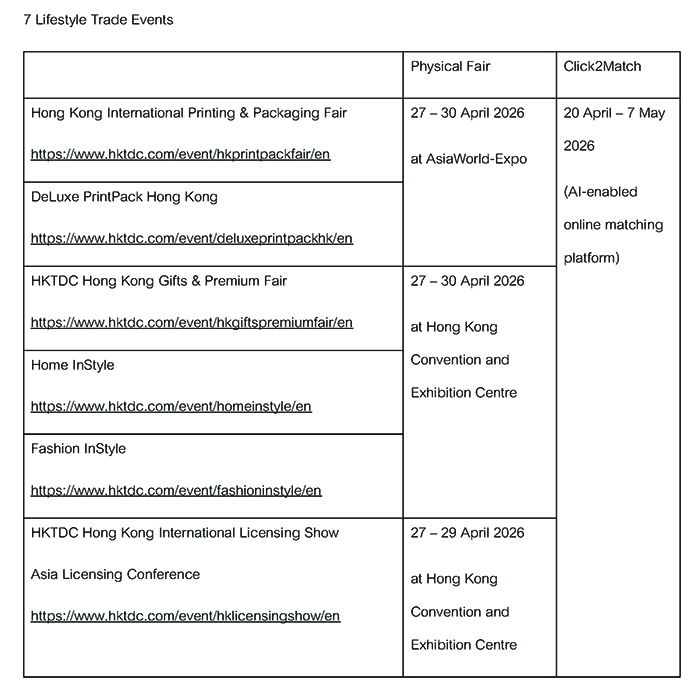 7 Lifestyle Trade Events

| | Physical Fair | Click2Match |
|---|---|---|
| Hong Kong International Printing & Packaging Fair https://www.hktdc.com/event/hkprintpackfair/en | 27 – 30 April 2026 at AsiaWorld-Expo | 20 April – 7 May 2026 (AI-enabled online matching platform) |
| DeLuxe PrintPack Hong Kong https://www.hktdc.com/event/deluxeprintpackhk/en | | |
| HKTDC Hong Kong Gifts & Premium Fair https://www.hktdc.com/event/hkgiftspremiumfair/en | 27 – 30 April 2026 at Hong Kong Convention and Exhibition Centre | |
| Home InStyle https://www.hktdc.com/event/homeinstyle/en | | |
| Fashion InStyle https://www.hktdc.com/event/fashioninstyle/en | | |
| HKTDC Hong Kong International Licensing Show Asia Licensing Conference https://www.hktdc.com/event/hklicensingshow/en | 27 – 29 April 2026 at Hong Kong Convention and Exhibition Centre | |